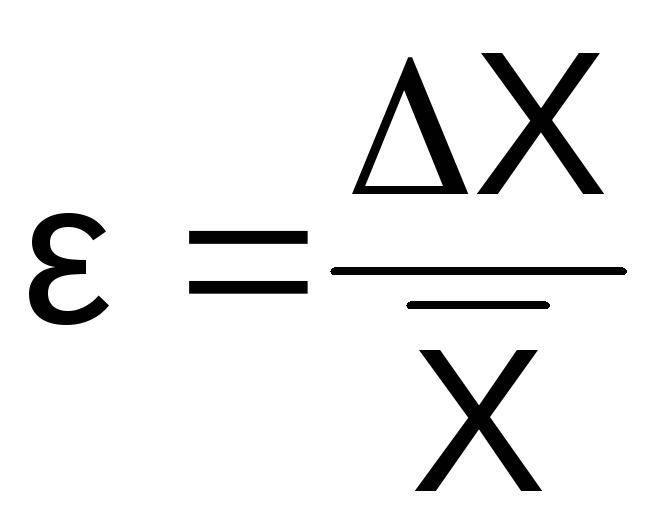 $\varepsilon = \frac{\Delta X}{\overline{X}}$